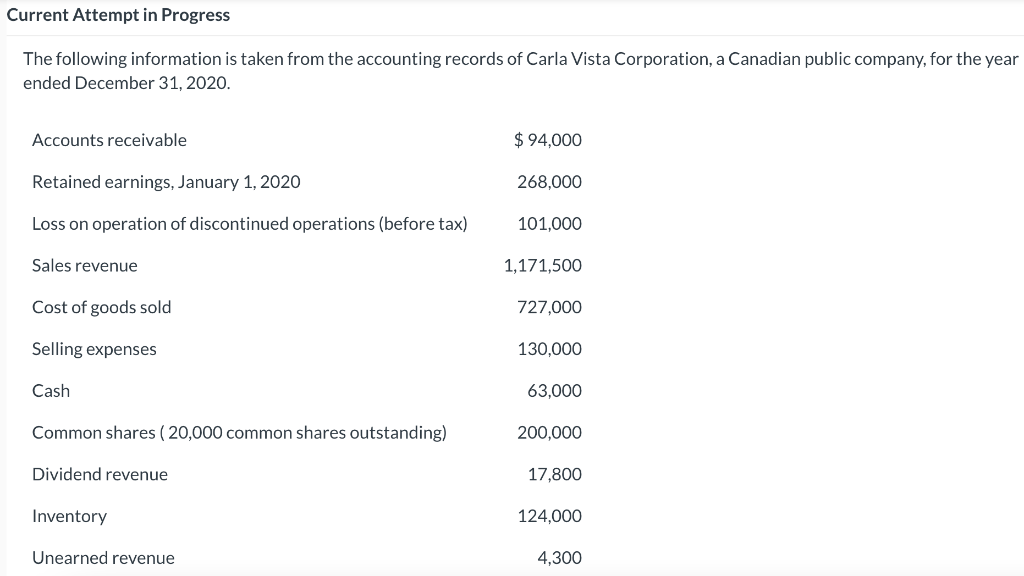 Current Attempt in Progress

The following information is taken from the accounting records of Carla Vista Corporation, a Canadian public company, for the year ended December 31, 2020.

| | |
|---|---|
| Accounts receivable | $ 94,000 |
| Retained earnings, January 1, 2020 | 268,000 |
| Loss on operation of discontinued operations (before tax) | 101,000 |
| Sales revenue | 1,171,500 |
| Cost of goods sold | 727,000 |
| Selling expenses | 130,000 |
| Cash | 63,000 |
| Common shares ( 20,000 common shares outstanding) | 200,000 |
| Dividend revenue | 17,800 |
| Inventory | 124,000 |
| Unearned revenue | 4,300 |